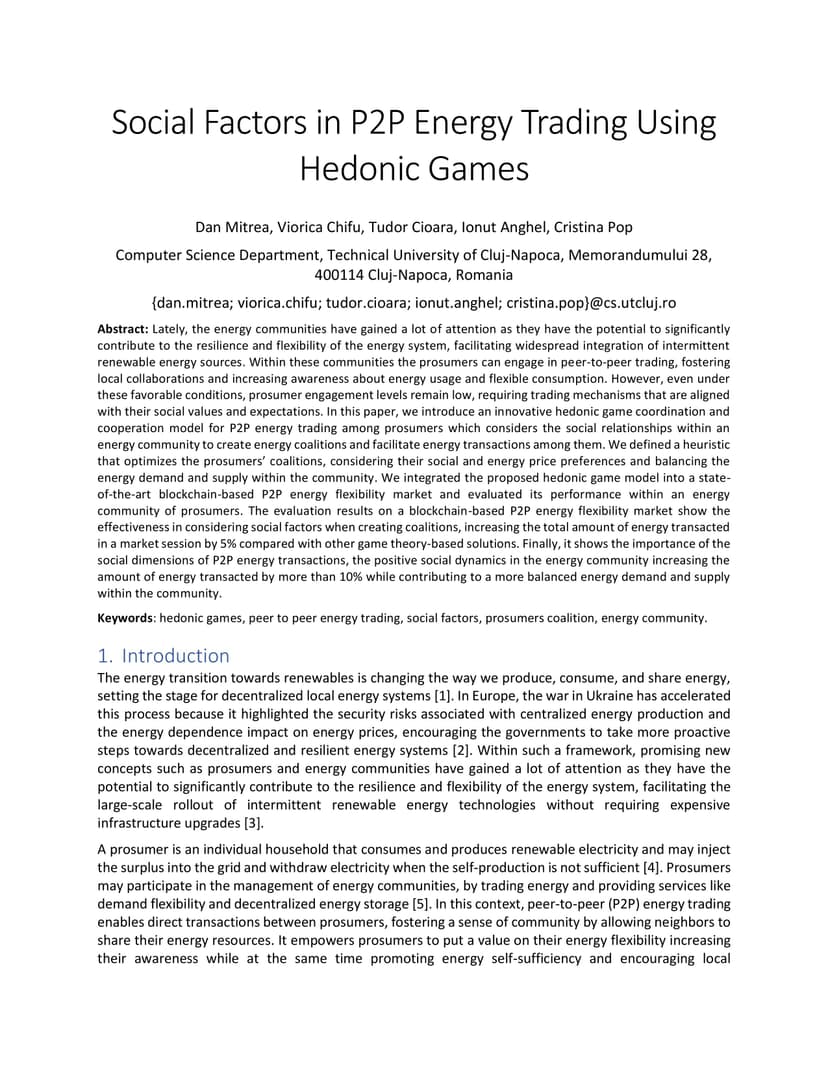 Social Factors in P2P Energy Trading Using Hedonic Games

Dan Mitrea, Viorica Chifu, Tudor Cioara, Ionut Anghel, Cristina Pop

Computer Science Department, Technical University of Cluj-Napoca, Memorandumului 28, 400114 Cluj-Napoca, Romania

{dan.mitrea; viorica.chifu; tudor.cioara; ionut.anghel; cristina.pop}@cs.utcluj.ro

Abstract: Lately, the energy communities have gained a lot of attention as they have the potential to significantly contribute to the resilience and flexibility of the energy system, facilitating widespread integration of intermittent renewable energy sources. Within these communities the prosumers can engage in peer-to-peer trading, fostering local collaborations and increasing awareness about energy usage and flexible consumption. However, even under these favorable conditions, prosumer engagement levels remain low, requiring trading mechanisms that are aligned with their social values and expectations. In this paper, we introduce an innovative hedonic game coordination and cooperation model for P2P energy trading among prosumers which considers the social relationships within an energy community to create energy coalitions and facilitate energy transactions among them. We defined a heuristic that optimizes the prosumers' coalitions, considering their social and energy price preferences and balancing the energy demand and supply within the community. We integrated the proposed hedonic game model into a state-of-the-art blockchain-based P2P energy flexibility market and evaluated its performance within an energy community of prosumers. The evaluation results on a blockchain-based P2P energy flexibility market show the effectiveness in considering social factors when creating coalitions, increasing the total amount of energy transacted in a market session by 5% compared with other game theory-based solutions. Finally, it shows the importance of the social dimensions of P2P energy transactions, the positive social dynamics in the energy community increasing the amount of energy transacted by more than 10% while contributing to a more balanced energy demand and supply within the community.

Keywords: hedonic games, peer to peer energy trading, social factors, prosumers coalition, energy community.

1. Introduction

The energy transition towards renewables is changing the way we produce, consume, and share energy, setting the stage for decentralized local energy systems [1]. In Europe, the war in Ukraine has accelerated this process because it highlighted the security risks associated with centralized energy production and the energy dependence impact on energy prices, encouraging the governments to take more proactive steps towards decentralized and resilient energy systems [2]. Within such a framework, promising new concepts such as prosumers and energy communities have gained a lot of attention as they have the potential to significantly contribute to the resilience and flexibility of the energy system, facilitating the large-scale rollout of intermittent renewable energy technologies without requiring expensive infrastructure upgrades [3].

A prosumer is an individual household that consumes and produces renewable electricity and may inject the surplus into the grid and withdraw electricity when the self-production is not sufficient [4]. Prosumers may participate in the management of energy communities, by trading energy and providing services like demand flexibility and decentralized energy storage [5]. In this context, peer-to-peer (P2P) energy trading enables direct transactions between prosumers, fostering a sense of community by allowing neighbors to share their energy resources. It empowers prosumers to put a value on their energy flexibility increasing their awareness while at the same time promoting energy self-sufficiency and encouraging local